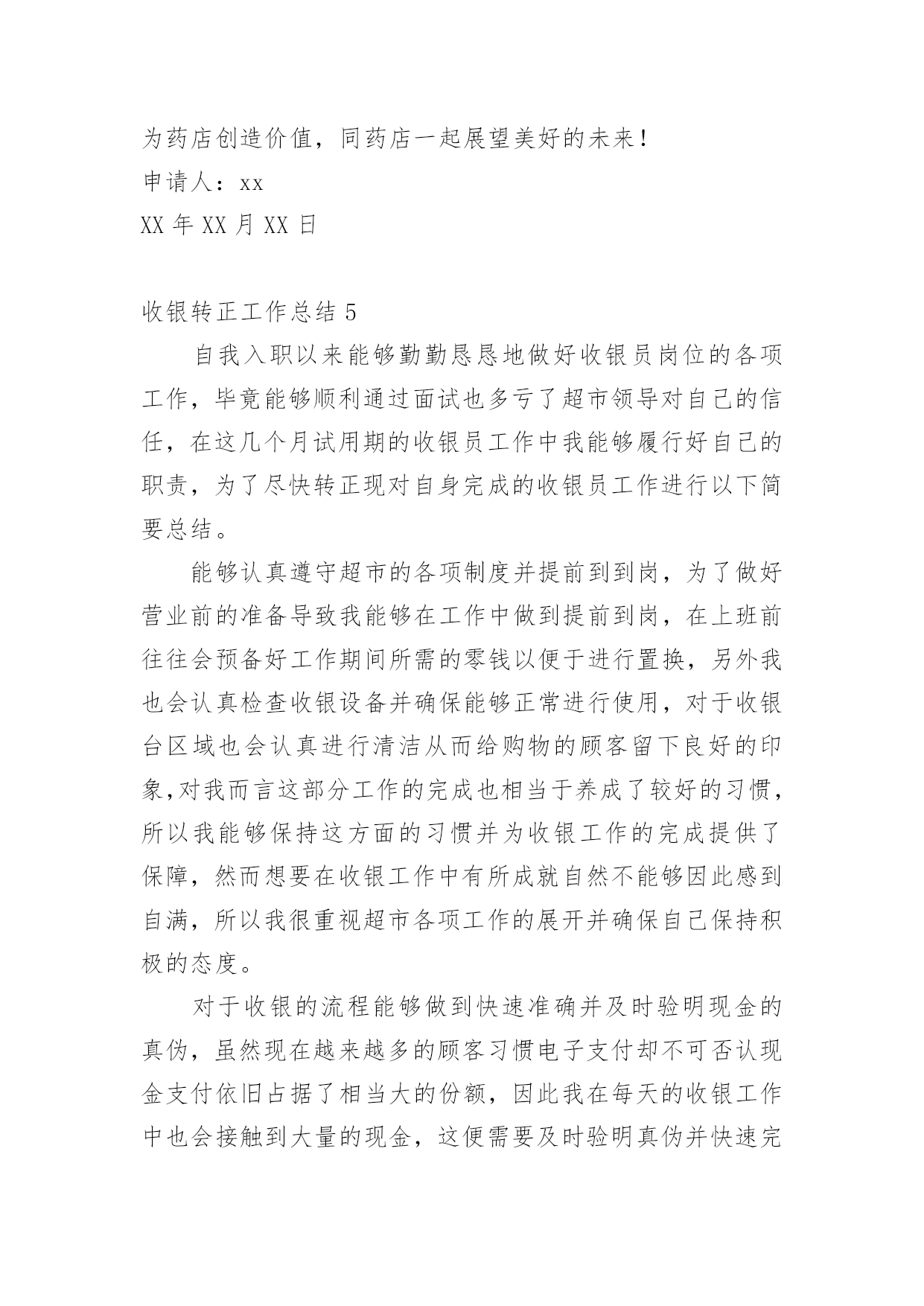 为药店创造价值，同药店一起展望美好的未来！

申请人：xx

XX 年 XX 月 XX 日

收银转正工作总结 5

自我入职以来能够勤勤恳恳地做好收银员岗位的各项工作，毕竟能够顺利通过面试也多亏了超市领导对自己的信任，在这几个月试用期的收银员工作中我能够履行好自己的职责，为了尽快转正现对自身完成的收银员工作进行以下简要总结。

能够认真遵守超市的各项制度并提前到到岗，为了做好营业前的准备导致我能够在工作中做到提前到岗，在上班前往往会预备好工作期间所需的零钱以便于进行置换，另外我也会认真检查收银设备并确保能够正常进行使用，对于收银台区域也会认真进行清洁从而给购物的顾客留下良好的印象,对我而言这部分工作的完成也相当于养成了较好的习惯，所以我能够保持这方面的习惯并为收银工作的完成提供了保障，然而想要在收银工作中有所成就自然不能够因此感到自满，所以我很重视超市各项工作的展开并确保自己保持积极的态度。

对于收银的流程能够做到快速准确并及时验明现金的真伪，虽然现在越来越多的顾客习惯电子支付却不可否认现金支付依旧占据了相当大的份额，因此我在每天的收银工作中也会接触到大量的现金，这便需要及时验明真伪并快速完